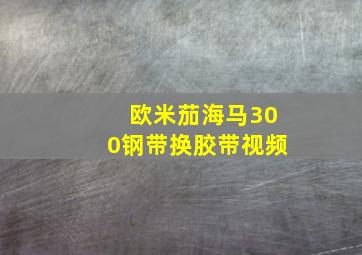 欧米茄海马300钢带换胶带视频